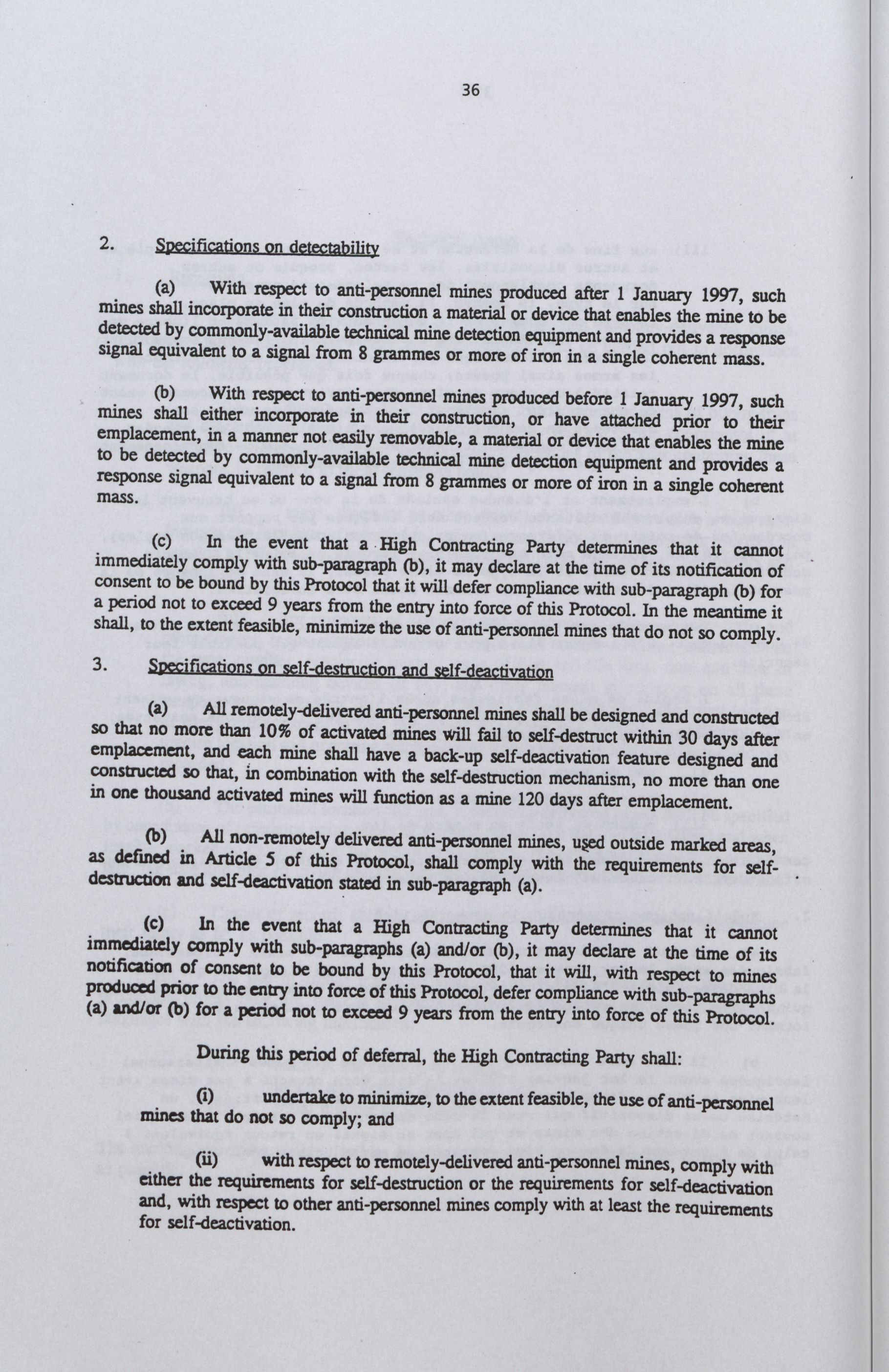 36

2. Specifications on detectability

(a) With respect to anti-personnel mines produced after 1 January 1997, such mines shall incorporate in their construction a material or device that enables the mine to be detected by commonly-available technical mine detection equipment and provides a response signal equivalent to a signal from 8 grammes or more of iron in a single coherent mass.

(b) With respect to anti-personnel mines produced before 1 January 1997, such mines shall either incorporate in their construction, or have attached prior to their emplacement, in a manner not easily removable, a material or device that enables the mine to be detected by commonly-available technical mine detection equipment and provides a response signal equivalent to a signal from 8 grammes or more of iron in a single coherent mass.

(c) In the event that a High Contracting Party determines that it cannot immediately comply with sub-paragraph (b), it may declare at the time of its notification of consent to be bound by this Protocol that it will defer compliance with sub-paragraph (b) for a period not to exceed 9 years from the entry into force of this Protocol. In the meantime it shall, to the extent feasible, minimize the use of anti-personnel mines that do not so comply.

3. Specifications on self-destruction and self-deactivation

(a) All remotely-delivered anti-personnel mines shall be designed and constructed so that no more than 10% of activated mines will fail to self-destruct within 30 days after emplacement, and each mine shall have a back-up self-deactivation feature designed and constructed so that, in combination with the self-destruction mechanism, no more than one in one thousand activated mines will function as a mine 120 days after emplacement.

(b) All non-remotely delivered anti-personnel mines, used outside marked areas, as defined in Article 5 of this Protocol, shall comply with the requirements for self-destruction and self-deactivation stated in sub-paragraph (a).

(c) In the event that a High Contracting Party determines that it cannot immediately comply with sub-paragraphs (a) and/or (b), it may declare at the time of its notification of consent to be bound by this Protocol, that it will, with respect to mines produced prior to the entry into force of this Protocol, defer compliance with sub-paragraphs (a) and/or (b) for a period not to exceed 9 years from the entry into force of this Protocol.

During this period of deferral, the High Contracting Party shall:

(i) undertake to minimize, to the extent feasible, the use of anti-personnel mines that do not so comply; and

(ii) with respect to remotely-delivered anti-personnel mines, comply with either the requirements for self-destruction or the requirements for self-deactivation and, with respect to other anti-personnel mines comply with at least the requirements for self-deactivation.